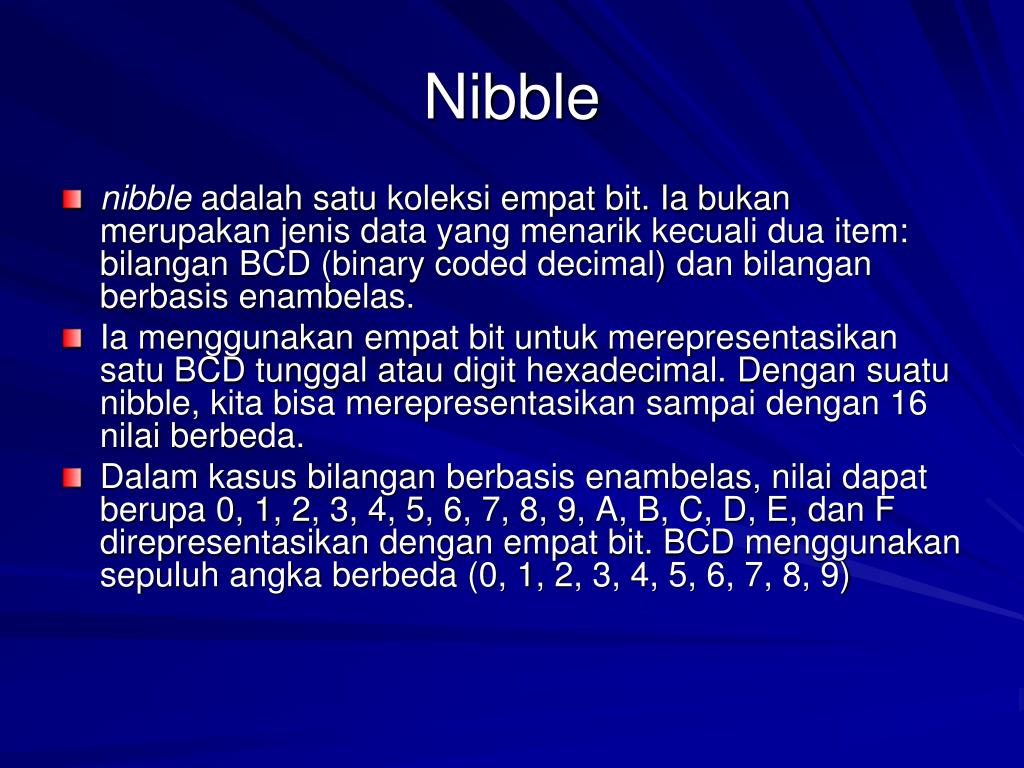 Nibble

nibble adalah satu koleksi empat bit. Ia bukan merupakan jenis data yang menarik kecuali dua item: bilangan BCD (binary coded decimal) dan bilangan berbasis enambelas.

Ia menggunakan empat bit untuk merepresentasikan satu BCD tunggal atau digit hexadecimal. Dengan suatu nibble, kita bisa merepresentasikan sampai dengan 16 nilai berbeda.

Dalam kasus bilangan berbasis enambelas, nilai dapat berupa 0, 1, 2, 3, 4, 5, 6, 7, 8, 9, A, B, C, D, E, dan F direpresentasikan dengan empat bit. BCD menggunakan sepuluh angka berbeda (0, 1, 2, 3, 4, 5, 6, 7, 8, 9)